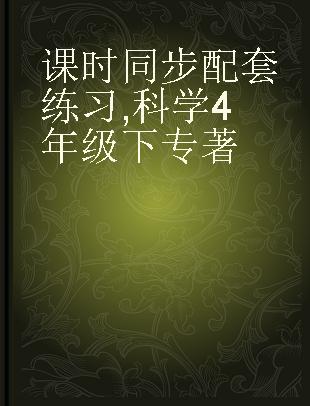 课时同步配套练习,科学4年级下专著